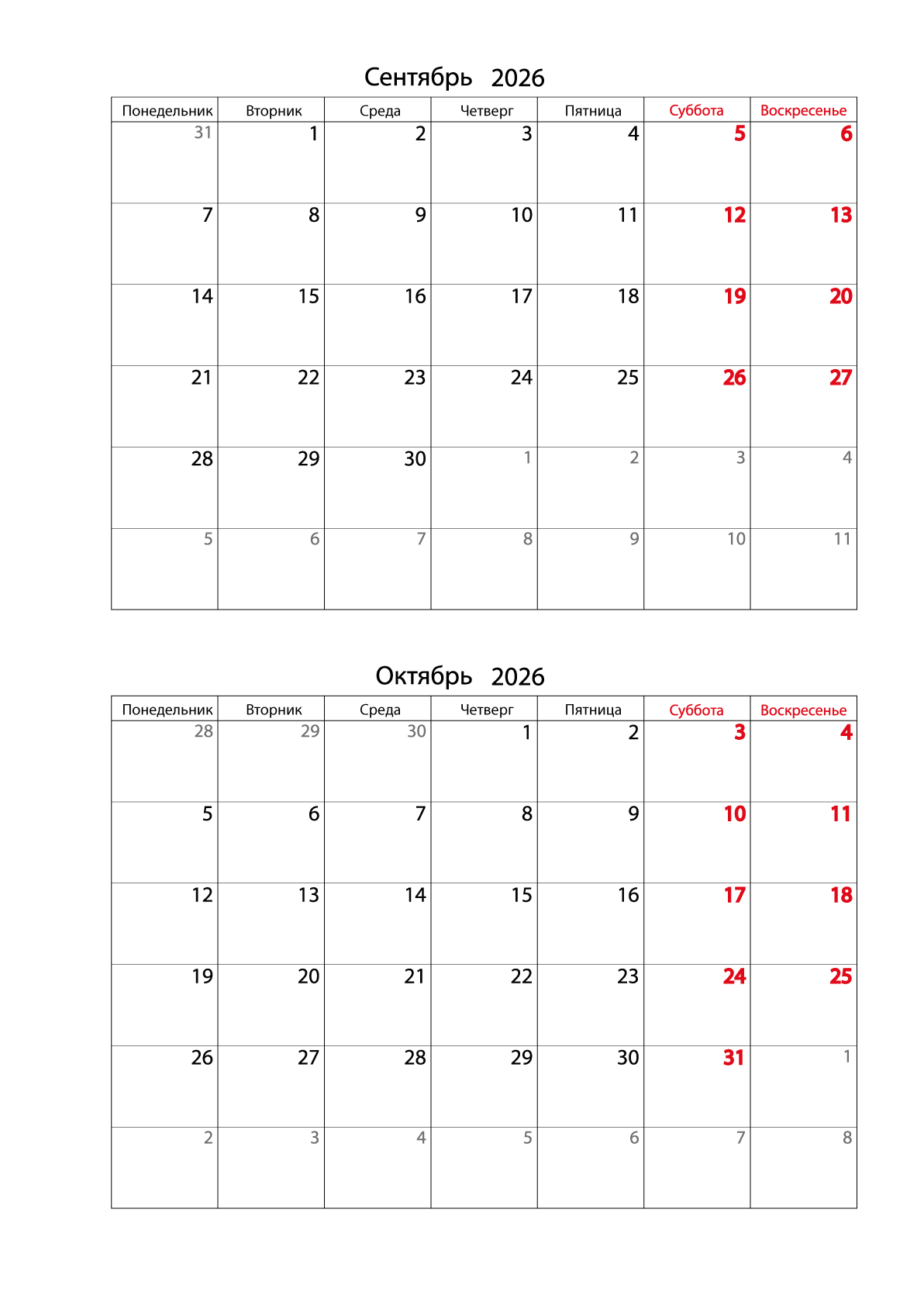 Сентябрь 2026

| Понедельник | Вторник | Среда | Четверг | Пятница | Суббота | Воскресенье |
|---|---|---|---|---|---|---|
| 31 | 1 | 2 | 3 | 4 | 5 | 6 |
| 7 | 8 | 9 | 10 | 11 | 12 | 13 |
| 14 | 15 | 16 | 17 | 18 | 19 | 20 |
| 21 | 22 | 23 | 24 | 25 | 26 | 27 |
| 28 | 29 | 30 | 1 | 2 | 3 | 4 |
| 5 | 6 | 7 | 8 | 9 | 10 | 11 |

Октябрь 2026

| Понедельник | Вторник | Среда | Четверг | Пятница | Суббота | Воскресенье |
|---|---|---|---|---|---|---|
| 28 | 29 | 30 | 1 | 2 | 3 | 4 |
| 5 | 6 | 7 | 8 | 9 | 10 | 11 |
| 12 | 13 | 14 | 15 | 16 | 17 | 18 |
| 19 | 20 | 21 | 22 | 23 | 24 | 25 |
| 26 | 27 | 28 | 29 | 30 | 31 | 1 |
| 2 | 3 | 4 | 5 | 6 | 7 | 8 |